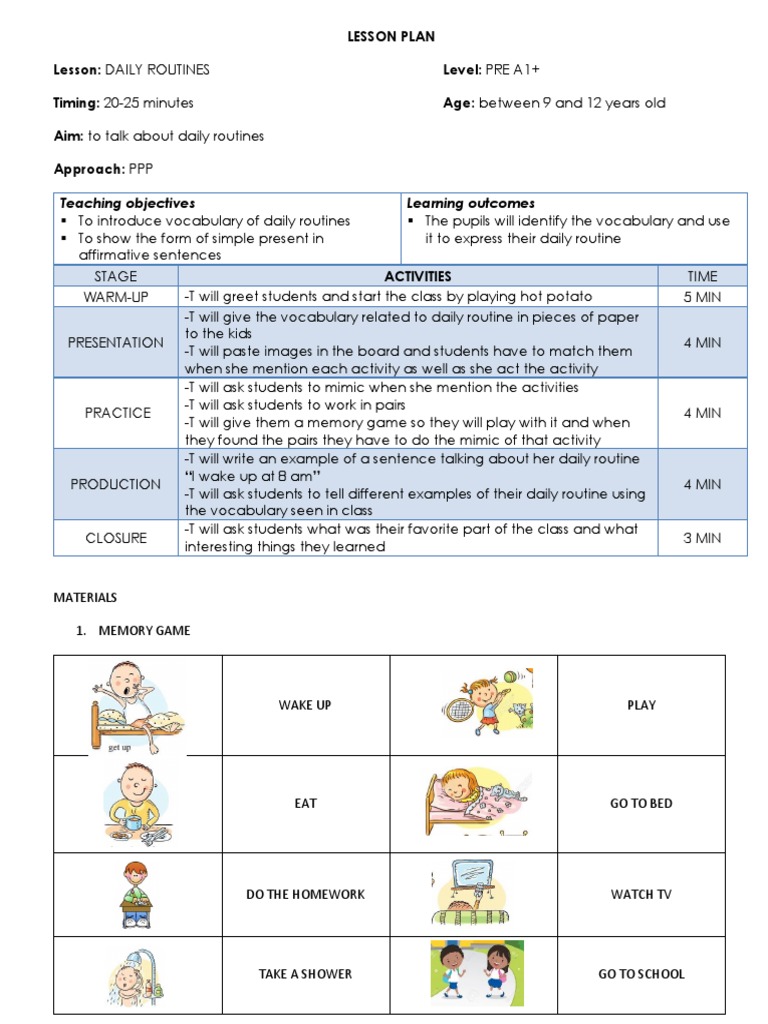 LESSON PLAN

Lesson: DAILY ROUTINES

Level: PRE A1+

Timing: 20-25 minutes

Age: between 9 and 12 years old

Aim: to talk about daily routines

Approach: PPP

| Teaching objectives | Learning outcomes |
|---|---|
| ▪ To introduce vocabulary of daily routines ▪ To show the form of simple present in affirmative sentences | ▪ The pupils will identify the vocabulary and use it to express their daily routine |

| STAGE | ACTIVITIES | TIME |
|---|---|---|
| WARM-UP | -T will greet students and start the class by playing hot potato | 5 MIN |
| PRESENTATION | -T will give the vocabulary related to daily routine in pieces of paper to the kids -T will paste images in the board and students have to match them when she mention each activity as well as she act the activity | 4 MIN |
| PRACTICE | -T will ask students to mimic when she mention the activities -T will ask students to work in pairs -T will give them a memory game so they will play with it and when they found the pairs they have to do the mimic of that activity | 4 MIN |
| PRODUCTION | -T will write an example of a sentence talking about her daily routine "I wake up at 8 am" -T will ask students to tell different examples of their daily routine using the vocabulary seen in class | 4 MIN |
| CLOSURE | -T will ask students what was their favorite part of the class and what interesting things they learned | 3 MIN |

MATERIALS

1. MEMORY GAME

| get up | WAKE UP | | PLAY |
|---|---|---|---|
| | EAT | | GO TO BED |
| | DO THE HOMEWORK | | WATCH TV |
| | TAKE A SHOWER | | GO TO SCHOOL |